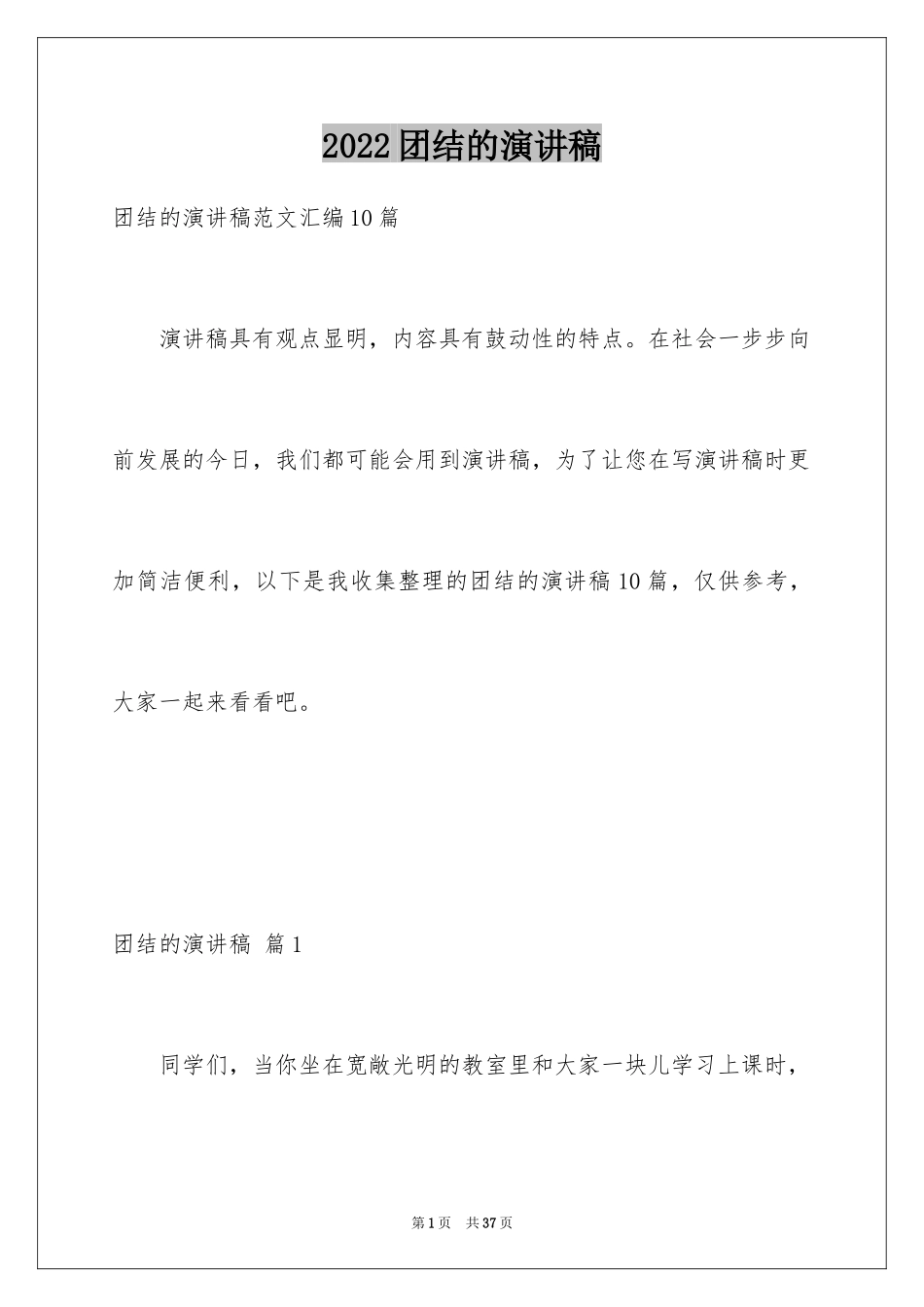 2022团结的演讲稿

团结的演讲稿范文汇编10篇

演讲稿具有观点显明，内容具有鼓动性的特点。在社会一步步向前发展的今日，我们都可能会用到演讲稿，为了让您在写演讲稿时更加简洁便利，以下是我收集整理的团结的演讲稿10篇，仅供参考，大家一起来看看吧。

团结的演讲稿 篇1

同学们，当你坐在宽敞光明的教室里和大家一块儿学习上课时，

第1页 共37页